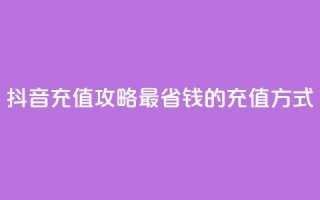 抖音充值攻略最省钱的充值方式